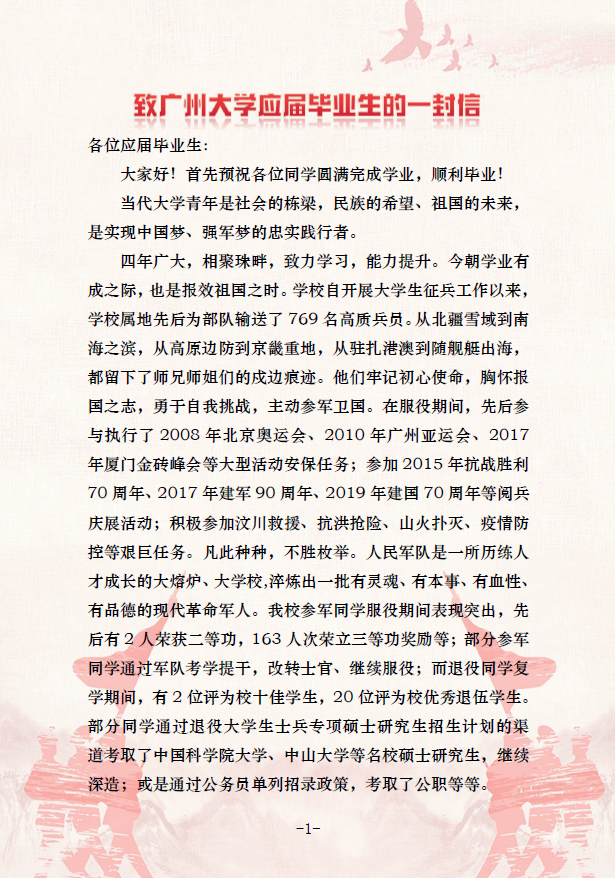 致广州大学应届毕业生的一封信

各位应届毕业生：

大家好！首先预祝各位同学圆满完成学业，顺利毕业！

当代大学青年是社会的栋梁，民族的希望、祖国的未来，是实现中国梦、强军梦的忠实践行者。

四年广大，相聚珠畔，致力学习，能力提升。今朝学业有成之际，也是报效祖国之时。学校自开展大学生征兵工作以来，学校属地先后为部队输送了 769 名高质兵员。从北疆雪域到南海之滨，从高原边防到京畿重地，从驻扎港澳到随舰艇出海，都留下了师兄师姐们的戍边痕迹。他们牢记初心使命，胸怀报国之志，勇于自我挑战，主动参军卫国。在服役期间，先后参与执行了 2008 年北京奥运会、2010 年广州亚运会、2017 年厦门金砖峰会等大型活动安保任务；参加 2015 年抗战胜利 70 周年、2017 年建军 90 周年、2019 年建国 70 周年等阅兵庆展活动；积极参加汶川救援、抗洪抢险、山火扑灭、疫情防控等艰巨任务。凡此种种，不胜枚举。人民军队是一所历练人才成长的大熔炉、大学校，淬炼出一批有灵魂、有本事、有血性、有品德的现代革命军人。我校参军同学服役期间表现突出，先后有 2 人荣获二等功，163 人次荣立三等功奖励等；部分参军同学通过军队考学提干，改转士官、继续服役；而退役同学复学期间，有 2 位评为校十佳学生，20 位评为校优秀退伍学生。部分同学通过退役大学生士兵专项硕士研究生招生计划的渠道考取了中国科学院大学、中山大学等名校硕士研究生，继续深造；或是通过公务员单列招录政策，考取了公职等等。

-1-